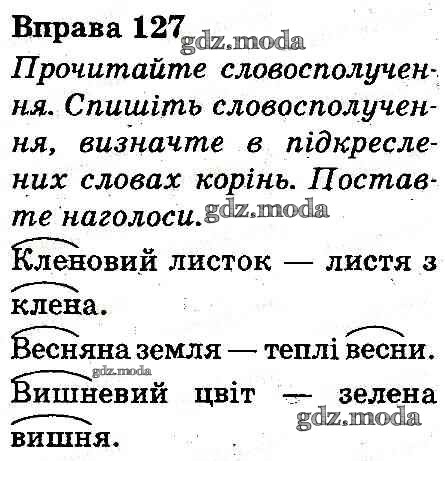 Вправа 127 gdz.moda

Прочитайте словосполучення. Спишіть словосполучення, визначте в підкреслених словах корінь. Поставте наголоси. gdz.moda

Кленовий листок — листя з клена.

Весняна земля — теплі весни.

gdz.moda

Вишневий цвіт — зелена вишня. gdz.moda